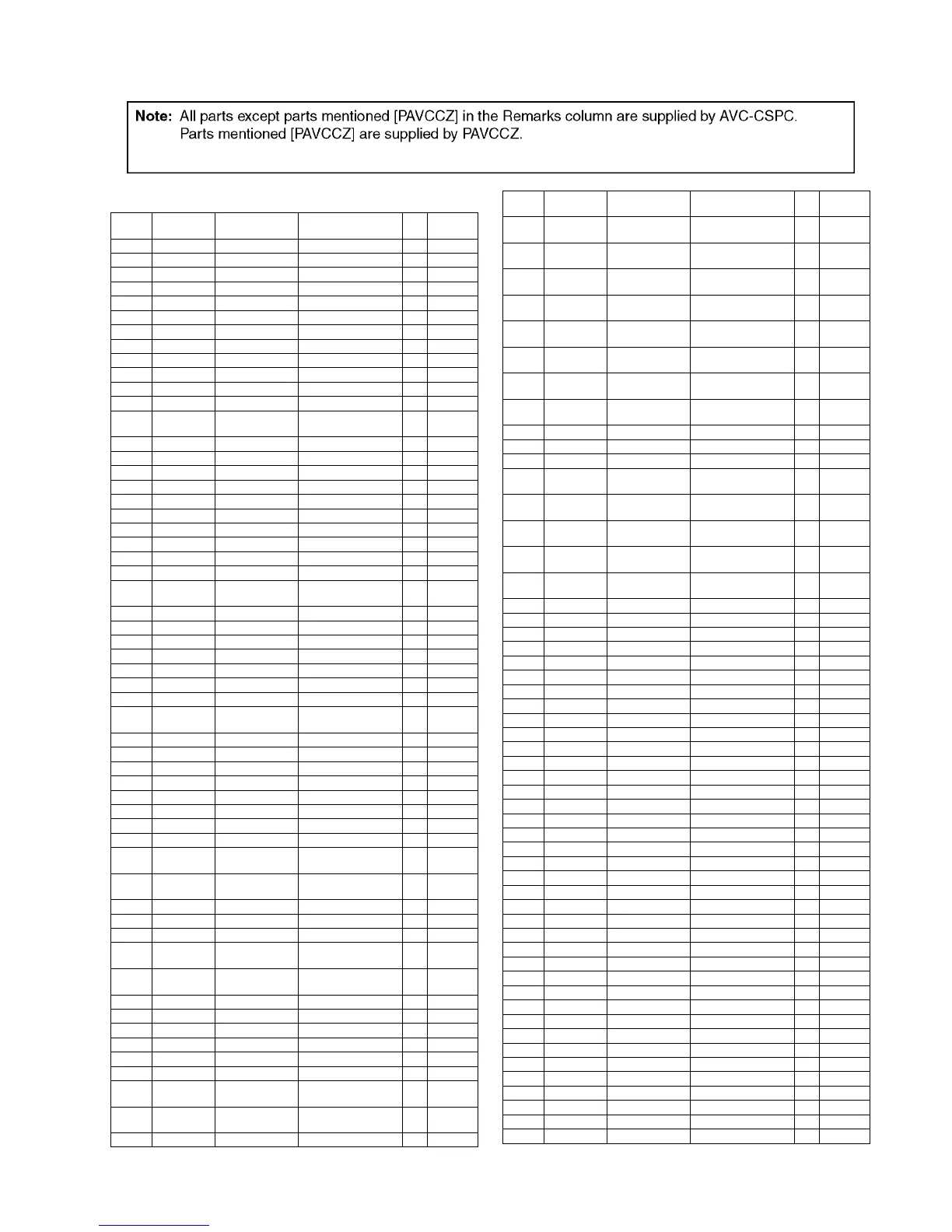 Note: All parts except parts mentioned [PAVCCZ] in the Remarks column are supplied by AVC-CSPC.
Parts mentioned [PAVCCZ] are supplied by PAVCCZ.